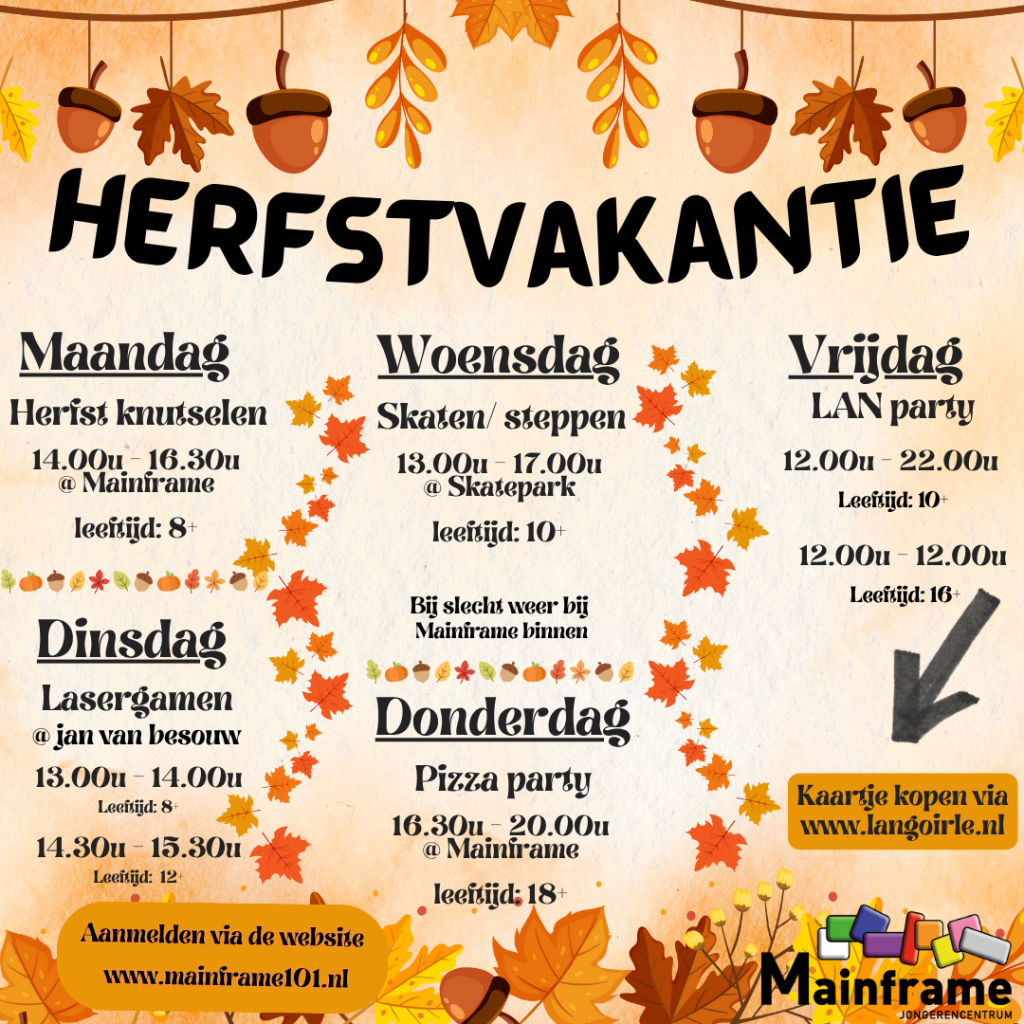 HERFSTVAKANTIE

Maandag

Herfst knutselen

14.00u - 16.30u
@ Mainframe

leeftijd: 8+

Dinsdag

Lasergamen
@ jan van besouw

13.00u - 14.00u
Leeftijd: 8+

14.30u - 15.30u
Leeftijd: 12+

Aanmelden via de website
www.mainframe101.nl

Woensdag

Skaten/ steppen

13.00u - 17.00u
@ Skatepark

leeftijd: 10+

Bij slecht weer bij Mainframe binnen

Donderdag

Pizza party

16.30u - 20.00u
@ Mainframe

leeftijd: 18+

Vrijdag

LAN party

12.00u - 22.00u

Leeftijd: 10+

12.00u - 12.00u

Leeftijd: 16+

Kaartje kopen via
www.langoirle.nl

Mainframe
JONGERENCENTRUM